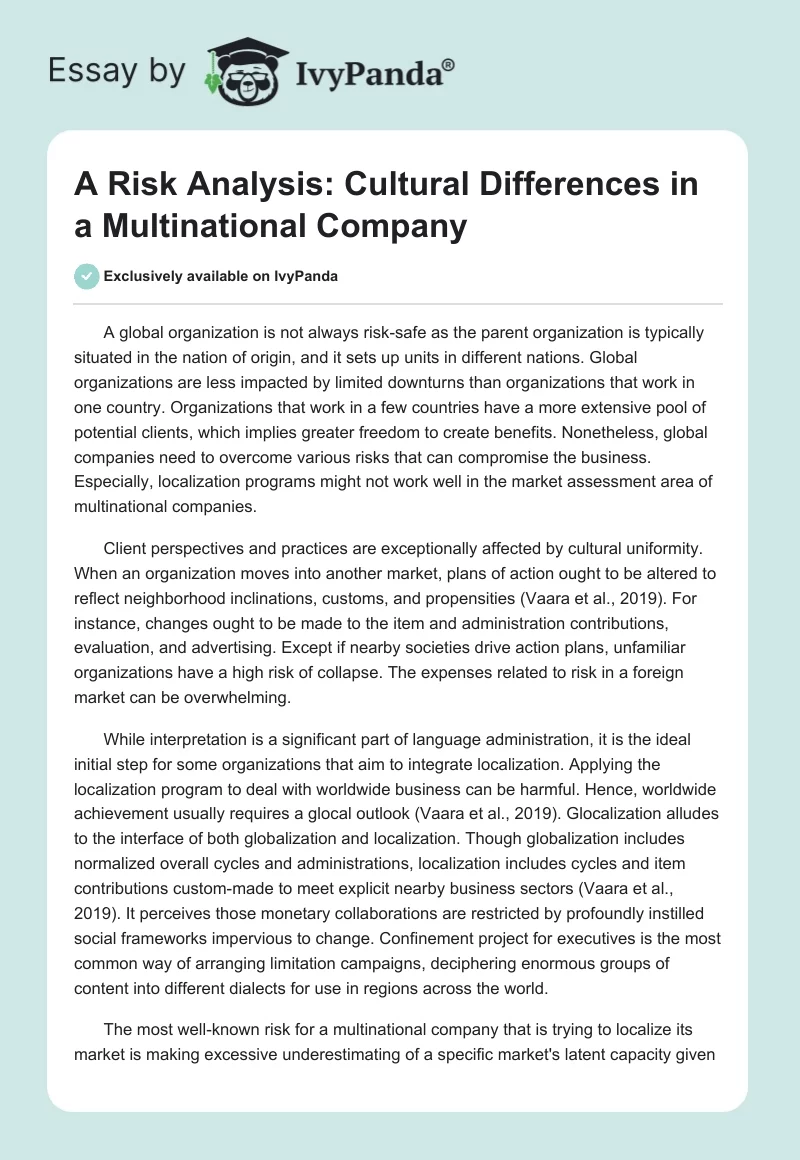 Essay by IvyPanda®

A Risk Analysis: Cultural Differences in a Multinational Company

Exclusively available on IvyPanda

A global organization is not always risk-safe as the parent organization is typically situated in the nation of origin, and it sets up units in different nations. Global organizations are less impacted by limited downturns than organizations that work in one country. Organizations that work in a few countries have a more extensive pool of potential clients, which implies greater freedom to create benefits. Nonetheless, global companies need to overcome various risks that can compromise the business. Especially, localization programs might not work well in the market assessment area of multinational companies.

Client perspectives and practices are exceptionally affected by cultural uniformity. When an organization moves into another market, plans of action ought to be altered to reflect neighborhood inclinations, customs, and propensities (Vaara et al., 2019). For instance, changes ought to be made to the item and administration contributions, evaluation, and advertising. Except if nearby societies drive action plans, unfamiliar organizations have a high risk of collapse. The expenses related to risk in a foreign market can be overwhelming.

While interpretation is a significant part of language administration, it is the ideal initial step for some organizations that aim to integrate localization. Applying the localization program to deal with worldwide business can be harmful. Hence, worldwide achievement usually requires a glocal outlook (Vaara et al., 2019). Glocalization alludes to the interface of both globalization and localization. Though globalization includes normalized overall cycles and administrations, localization includes cycles and item contributions custom-made to meet explicit nearby business sectors (Vaara et al., 2019). It perceives those monetary collaborations are restricted by profoundly instilled social frameworks impervious to change. Confinement project for executives is the most common way of arranging limitation campaigns, deciphering enormous groups of content into different dialects for use in regions across the world.

The most well-known risk for a multinational company that is trying to localize its market is making excessive underestimating of a specific market's latent capacity given